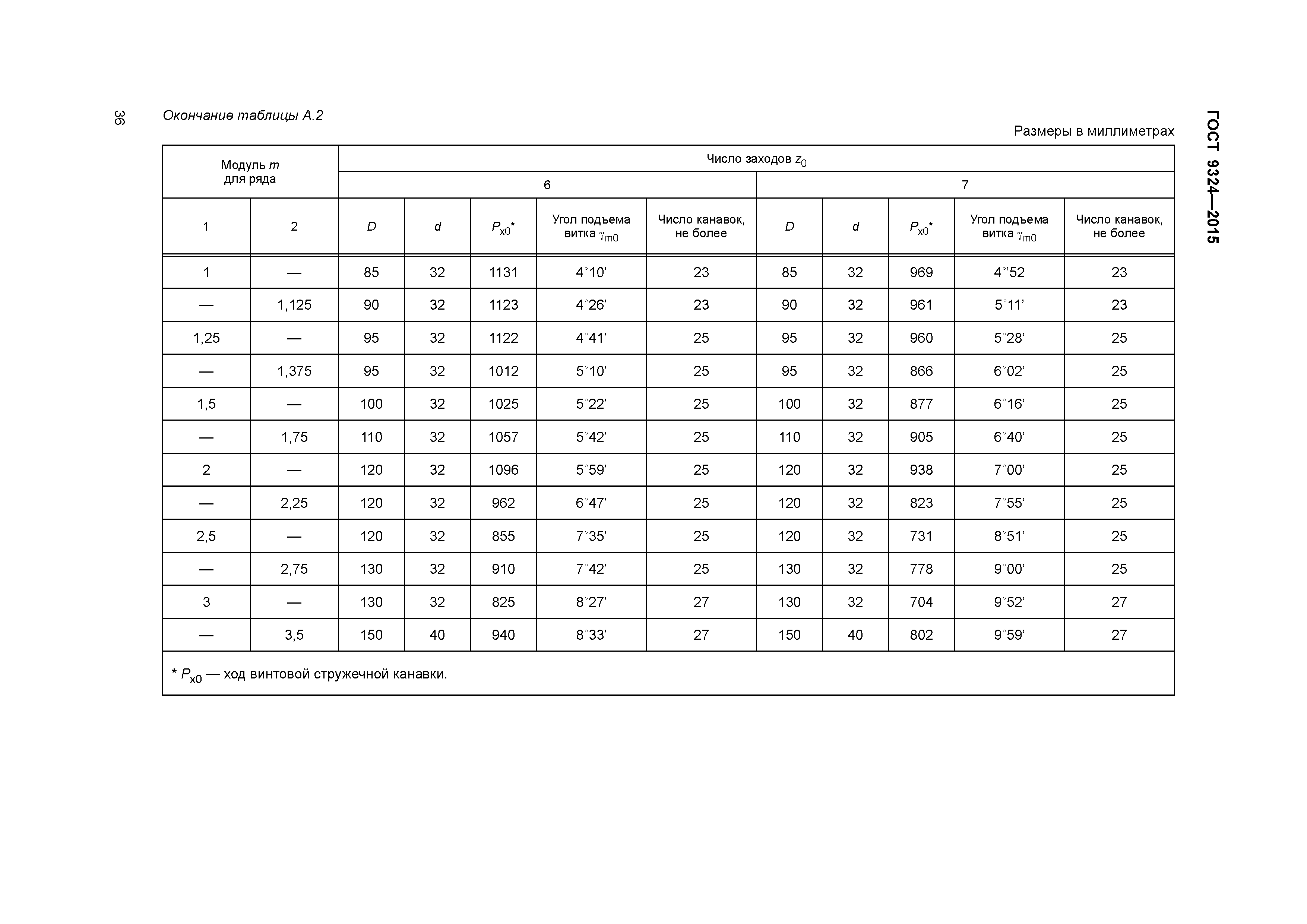 36

Окончание таблицы А.2

ГОСТ 9324—2015

Размеры в миллиметрах

| Модуль $m$ для ряда | | Число заходов $z_0$ | | | | | | | | | |
|---|---|---|---|---|---|---|---|---|---|---|---|
| | | 6 | | | | | 7 | | | | |
| 1 | 2 | $D$ | $d$ | $P_{x0}$* | Угол подъема витка $\gamma_{m0}$ | Число канавок, не более | $D$ | $d$ | $P_{x0}$* | Угол подъема витка $\gamma_{m0}$ | Число канавок, не более |
| 1 | — | 85 | 32 | 1131 | 4°10’ | 23 | 85 | 32 | 969 | 4°’52 | 23 |
| — | 1,125 | 90 | 32 | 1123 | 4°26’ | 23 | 90 | 32 | 961 | 5°11’ | 23 |
| 1,25 | — | 95 | 32 | 1122 | 4°41’ | 25 | 95 | 32 | 960 | 5°28’ | 25 |
| — | 1,375 | 95 | 32 | 1012 | 5°10’ | 25 | 95 | 32 | 866 | 6°02’ | 25 |
| 1,5 | — | 100 | 32 | 1025 | 5°22’ | 25 | 100 | 32 | 877 | 6°16’ | 25 |
| — | 1,75 | 110 | 32 | 1057 | 5°42’ | 25 | 110 | 32 | 905 | 6°40’ | 25 |
| 2 | — | 120 | 32 | 1096 | 5°59’ | 25 | 120 | 32 | 938 | 7°00’ | 25 |
| — | 2,25 | 120 | 32 | 962 | 6°47’ | 25 | 120 | 32 | 823 | 7°55’ | 25 |
| 2,5 | — | 120 | 32 | 855 | 7°35’ | 25 | 120 | 32 | 731 | 8°51’ | 25 |
| — | 2,75 | 130 | 32 | 910 | 7°42’ | 25 | 130 | 32 | 778 | 9°00’ | 25 |
| 3 | — | 130 | 32 | 825 | 8°27’ | 27 | 130 | 32 | 704 | 9°52’ | 27 |
| — | 3,5 | 150 | 40 | 940 | 8°33’ | 27 | 150 | 40 | 802 | 9°59’ | 27 |

* $P_{x0}$ — ход винтовой стружечной канавки.